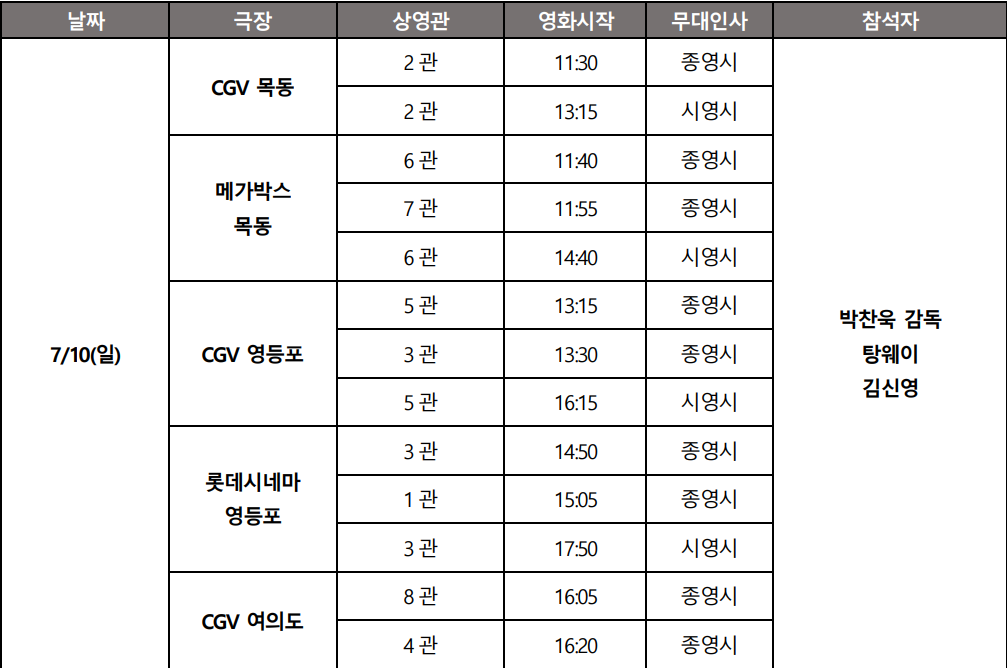 | 날짜 | 극장 | 상영관 | 영화시작 | 무대인사 | 참석자 |
|---|---|---|---|---|---|
| 7/10(일) | CGV 목동 | 2 관 | 11:30 | 종영시 | 박찬욱 감독 탕웨이 김신영 |
| | | 2 관 | 13:15 | 시영시 | |
| | 메가박스 목동 | 6 관 | 11:40 | 종영시 | |
| | | 7 관 | 11:55 | 종영시 | |
| | | 6 관 | 14:40 | 시영시 | |
| | CGV 영등포 | 5 관 | 13:15 | 종영시 | |
| | | 3 관 | 13:30 | 종영시 | |
| | | 5 관 | 16:15 | 시영시 | |
| | 롯데시네마 영등포 | 3 관 | 14:50 | 종영시 | |
| | | 1 관 | 15:05 | 종영시 | |
| | | 3 관 | 17:50 | 시영시 | |
| | CGV 여의도 | 8 관 | 16:05 | 종영시 | |
| | | 4 관 | 16:20 | 종영시 | |